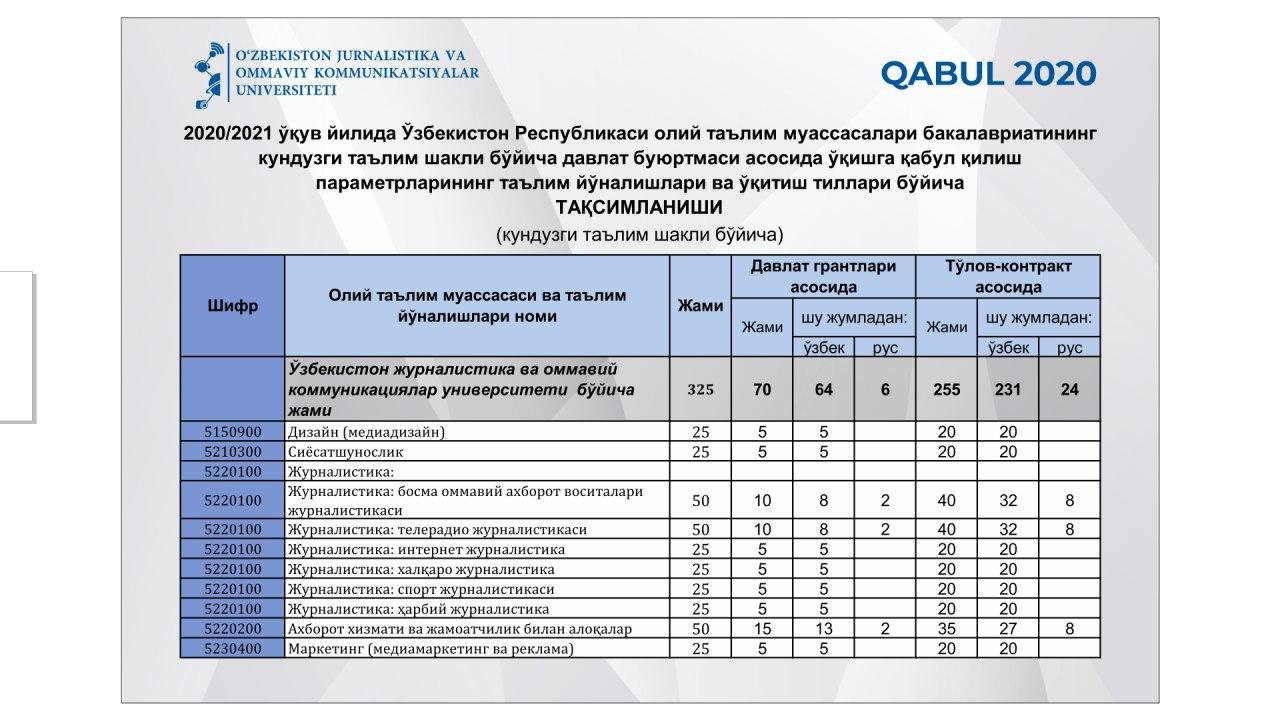 O'ZBEKISTON JURNALISTIKA VA OMMAVIY KOMMUNIKATSIYALAR UNIVERSITETI

QABUL 2020

2020/2021 ўқув йилида Ўзбекистон Республикаси олий таълим муассасалари бакалавриатининг кундузги таълим шакли бўйича давлат буюртмаси асосида ўқишга қабул қилиш параметрларининг таълим йўналишлари ва ўқитиш тиллари бўйича
ТАҚСИМЛАНИШИ
(кундузги таълим шакли бўйича)

| Шифр | Олий таълим муассасаси ва таълим йўналишлари номи | Жами | Давлат грантлари асосида: Жами | шу жумладан: ўзбек | шу жумладан: рус | Тўлов-контракт асосида: Жами | шу жумладан: ўзбек | шу жумладан: рус |
|---|---|---|---|---|---|---|---|---|
| | Ўзбекистон журналистика ва оммавий коммуникациялар университети бўйича жами | 325 | 70 | 64 | 6 | 255 | 231 | 24 |
| 5150900 | Дизайн (медиадизайн) | 25 | 5 | 5 | | 20 | 20 | |
| 5210300 | Сиёсатшунослик | 25 | 5 | 5 | | 20 | 20 | |
| 5220100 | Журналистика: | | | | | | | |
| 5220100 | Журналистика: босма оммавий ахборот воситалари журналистикаси | 50 | 10 | 8 | 2 | 40 | 32 | 8 |
| 5220100 | Журналистика: телерадио журналистикаси | 50 | 10 | 8 | 2 | 40 | 32 | 8 |
| 5220100 | Журналистика: интернет журналистика | 25 | 5 | 5 | | 20 | 20 | |
| 5220100 | Журналистика: халқаро журналистика | 25 | 5 | 5 | | 20 | 20 | |
| 5220100 | Журналистика: спорт журналистикаси | 25 | 5 | 5 | | 20 | 20 | |
| 5220100 | Журналистика: ҳарбий журналистика | 25 | 5 | 5 | | 20 | 20 | |
| 5220200 | Ахборот хизмати ва жамоатчилик билан алоқалар | 50 | 15 | 13 | 2 | 35 | 27 | 8 |
| 5230400 | Маркетинг (медиамаркетинг ва реклама) | 25 | 5 | 5 | | 20 | 20 | |